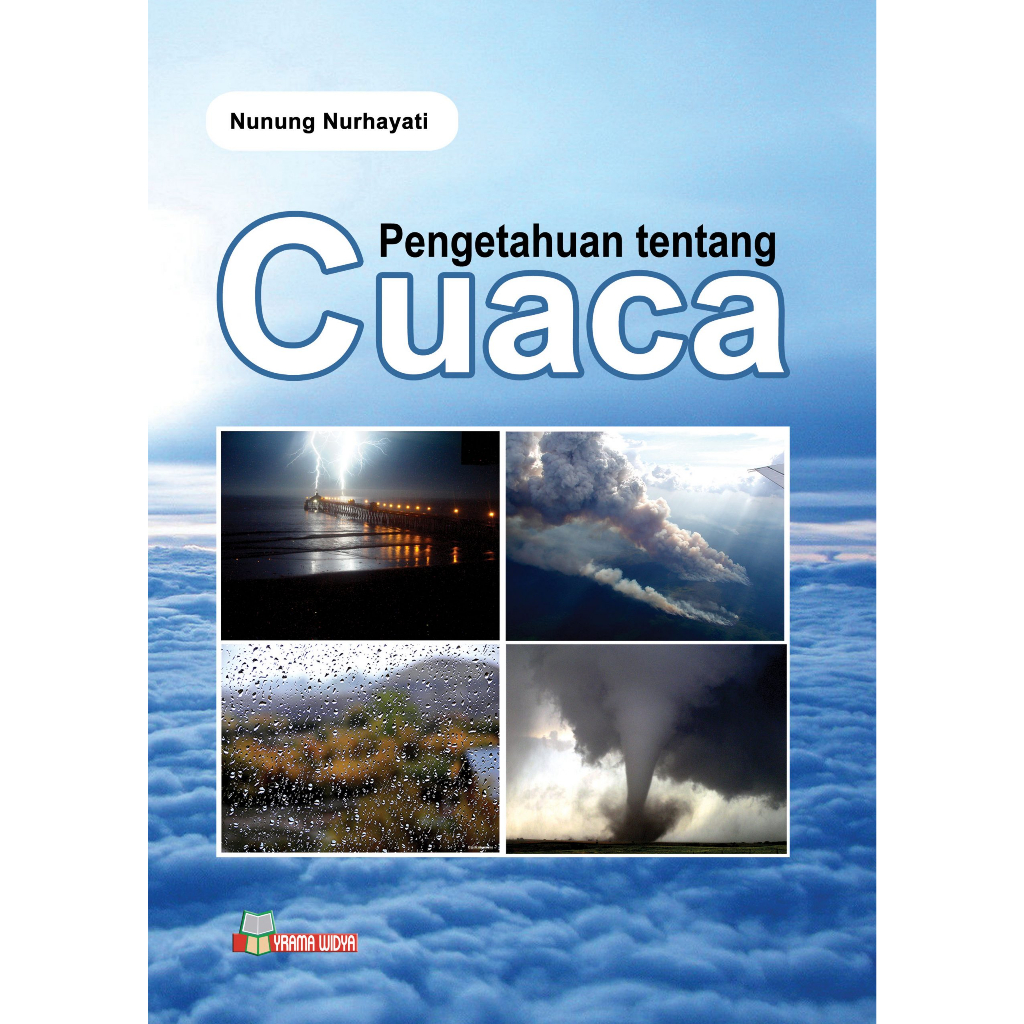 Nunung Nurhayati

Pengetahuan tentang
Cuaca

YRAMA WIDYA